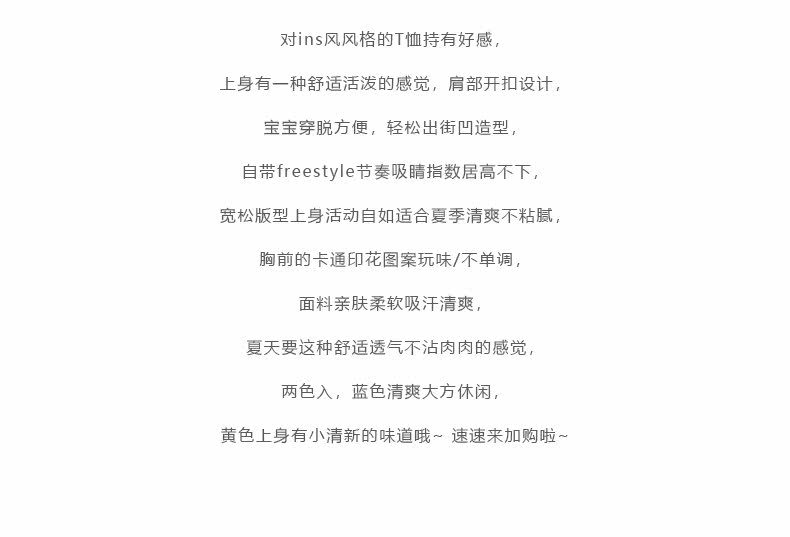 对ins风风格的T恤持有好感，

上身有一种舒适活泼的感觉，肩部开扣设计，

宝宝穿脱方便，轻松出街凹造型，

自带freestyle节奏吸睛指数居高不下，

宽松版型上身活动自如适合夏季清爽不粘腻，

胸前的卡通印花图案玩味/不单调，

面料亲肤柔软吸汗清爽，

夏天要这种舒适透气不沾肉肉的感觉，

两色入，蓝色清爽大方休闲，

黄色上身有小清新的味道哦~ 速速来加购啦~